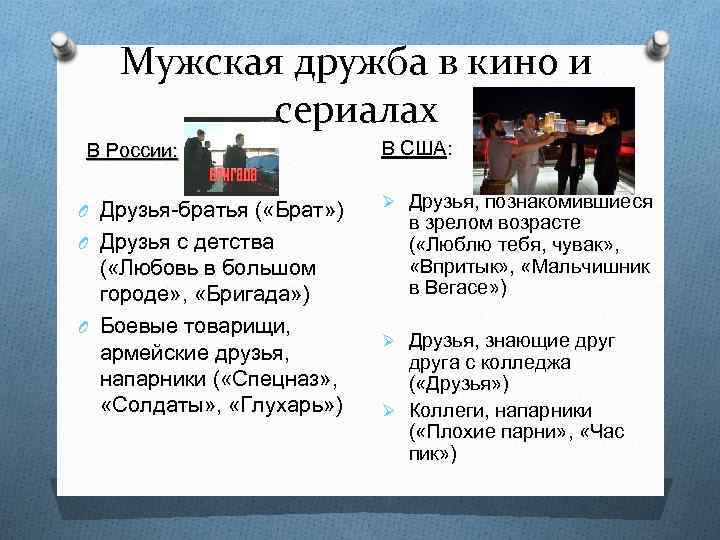 Мужская дружба в кино и сериалах

В России:

БРИГАДА

Друзья-братья («Брат»)

Друзья с детства («Любовь в большом городе», «Бригада»)

Боевые товарищи, армейские друзья, напарники («Спецназ», «Солдаты», «Глухарь»)

В США:

Друзья, познакомившиеся в зрелом возрасте («Люблю тебя, чувак», «Впритык», «Мальчишник в Вегасе»)

Друзья, знающие друг друга с колледжа («Друзья»)

Коллеги, напарники («Плохие парни», «Час пик»)